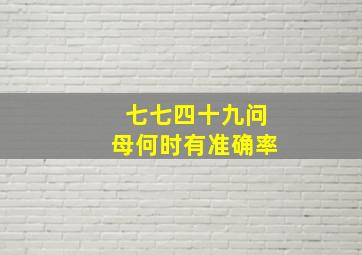 七七四十九问
母何时有准确率